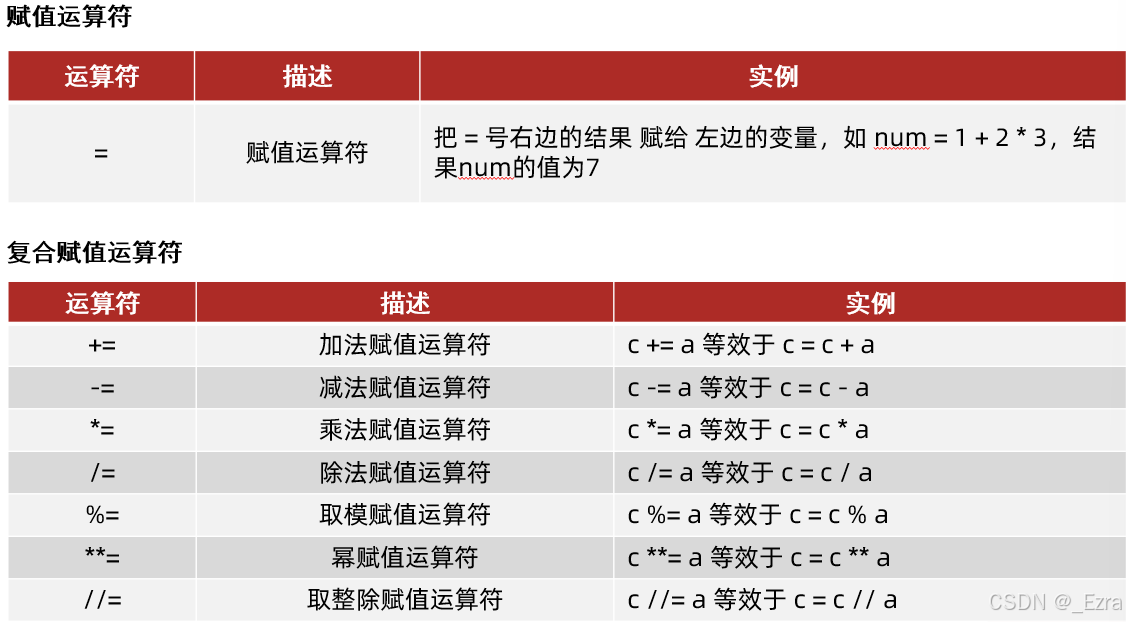 赋值运算符

| 运算符 | 描述 | 实例 |
|---|---|---|
| = | 赋值运算符 | 把 = 号右边的结果 赋给 左边的变量，如 num = 1 + 2 * 3，结果num的值为7 |

复合赋值运算符

| 运算符 | 描述 | 实例 |
|---|---|---|
| += | 加法赋值运算符 | c += a 等效于 c = c + a |
| -= | 减法赋值运算符 | c -= a 等效于 c = c - a |
| *= | 乘法赋值运算符 | c *= a 等效于 c = c * a |
| /= | 除法赋值运算符 | c /= a 等效于 c = c / a |
| %= | 取模赋值运算符 | c %= a 等效于 c = c % a |
| **= | 幂赋值运算符 | c **= a 等效于 c = c ** a |
| //= | 取整除赋值运算符 | c //= a 等效于 c = c // a |

CSDN @_Ezra